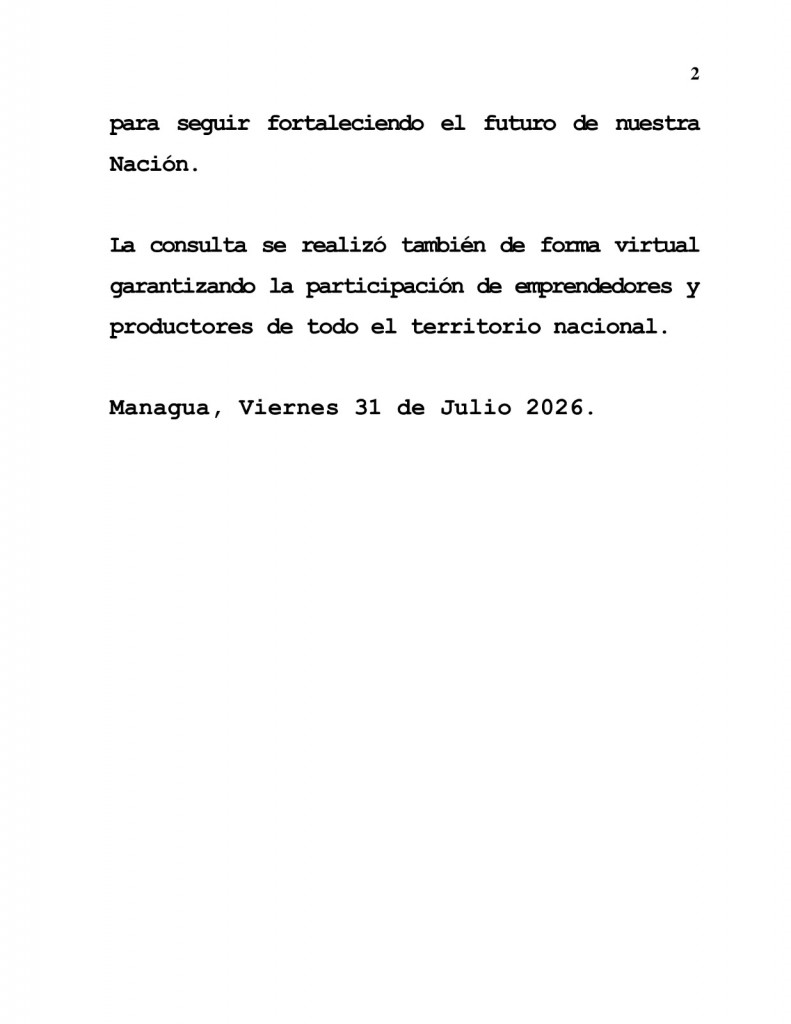 2

para seguir fortaleciendo el futuro de nuestra Nación.

La consulta se realizó también de forma virtual garantizando la participación de emprendedores y productores de todo el territorio nacional.

Managua, Viernes 31 de Julio 2026.